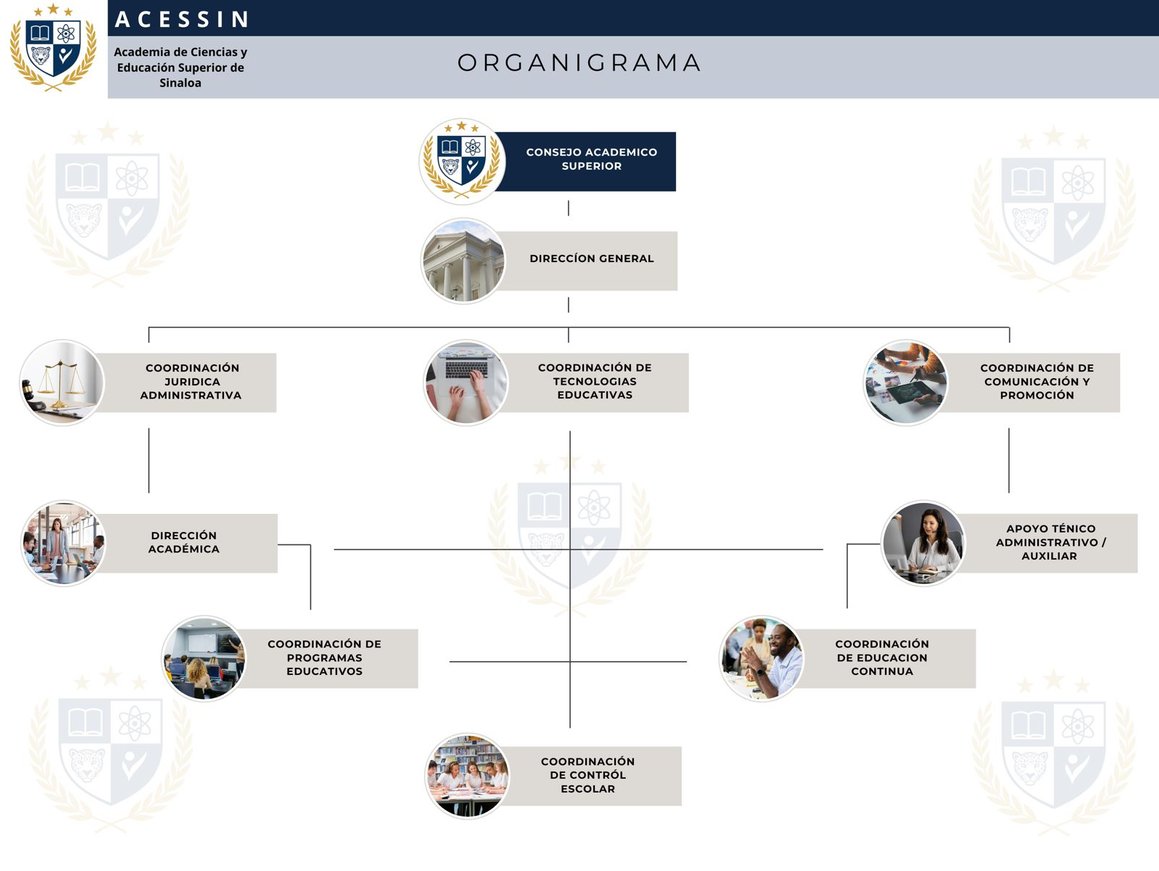 ACESSIN

Academia de Ciencias y Educación Superior de Sinaloa

ORGANIGRAMA

CONSEJO ACADEMICO SUPERIOR

DIRECCÍON GENERAL

COORDINACIÓN JURIDICA ADMINISTRATIVA

COORDINACIÓN DE TECNOLOGIAS EDUCATIVAS

COORDINACIÓN DE COMUNICACIÓN Y PROMOCIÓN

DIRECCIÓN ACADÉMICA

APOYO TÉNICO ADMINISTRATIVO / AUXILIAR

COORDINACIÓN DE PROGRAMAS EDUCATIVOS

COORDINACIÓN DE EDUCACION CONTINUA

COORDINACIÓN DE CONTRÓL ESCOLAR